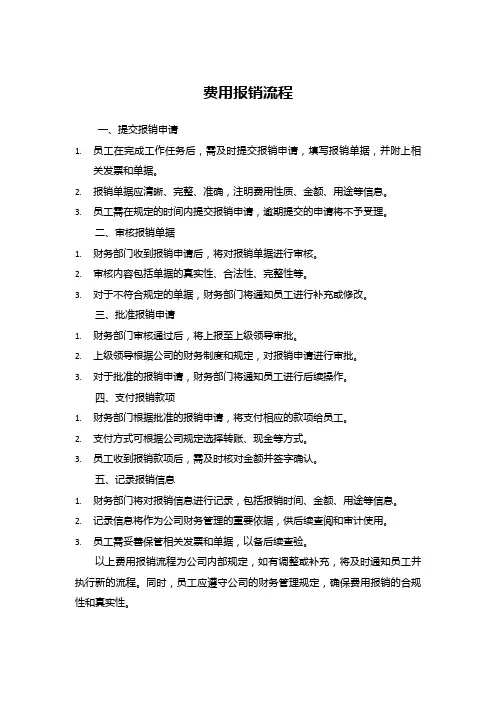 费用报销流程

一、提交报销申请

1. 员工在完成工作任务后，需及时提交报销申请，填写报销单据，并附上相关发票和单据。

2. 报销单据应清晰、完整、准确，注明费用性质、金额、用途等信息。

3. 员工需在规定的时间内提交报销申请，逾期提交的申请将不予受理。

二、审核报销单据

1. 财务部门收到报销申请后，将对报销单据进行审核。

2. 审核内容包括单据的真实性、合法性、完整性等。

3. 对于不符合规定的单据，财务部门将通知员工进行补充或修改。

三、批准报销申请

1. 财务部门审核通过后，将上报至上级领导审批。

2. 上级领导根据公司的财务制度和规定，对报销申请进行审批。

3. 对于批准的报销申请，财务部门将通知员工进行后续操作。

四、支付报销款项

1. 财务部门根据批准的报销申请，将支付相应的款项给员工。

2. 支付方式可根据公司规定选择转账、现金等方式。

3. 员工收到报销款项后，需及时核对金额并签字确认。

五、记录报销信息

1. 财务部门将对报销信息进行记录，包括报销时间、金额、用途等信息。

2. 记录信息将作为公司财务管理的重要依据，供后续查阅和审计使用。

3. 员工需妥善保管相关发票和单据，以备后续查验。

以上费用报销流程为公司内部规定，如有调整或补充，将及时通知员工并执行新的流程。同时，员工应遵守公司的财务管理规定，确保费用报销的合规性和真实性。